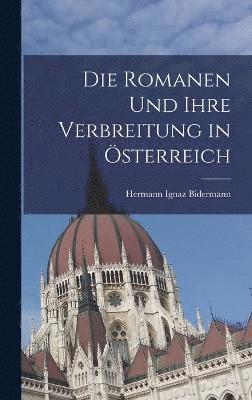 Die Romanen Und Ihre Verbreitung in Österreich

Hermann Ignaz Bidermann